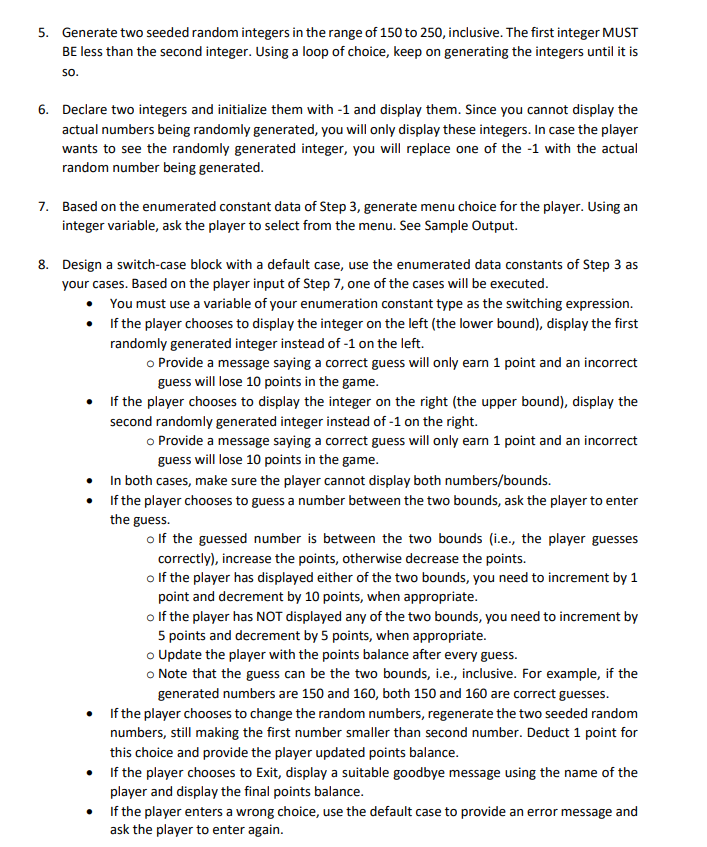 5. Generate two seeded random integers in the range of 150 to 250, inclusive. The first integer MUST BE less than the second integer. Using a loop of choice, keep on generating the integers until it is so.

6. Declare two integers and initialize them with -1 and display them. Since you cannot display the actual numbers being randomly generated, you will only display these integers. In case the player wants to see the randomly generated integer, you will replace one of the -1 with the actual random number being generated.

7. Based on the enumerated constant data of Step 3, generate menu choice for the player. Using an integer variable, ask the player to select from the menu. See Sample Output.

8. Design a switch-case block with a default case, use the enumerated data constants of Step 3 as your cases. Based on the player input of Step 7, one of the cases will be executed.
• You must use a variable of your enumeration constant type as the switching expression.
• If the player chooses to display the integer on the left (the lower bound), display the first randomly generated integer instead of -1 on the left.
o Provide a message saying a correct guess will only earn 1 point and an incorrect guess will lose 10 points in the game.
• If the player chooses to display the integer on the right (the upper bound), display the second randomly generated integer instead of -1 on the right.
o Provide a message saying a correct guess will only earn 1 point and an incorrect guess will lose 10 points in the game.
• In both cases, make sure the player cannot display both numbers/bounds.
• If the player chooses to guess a number between the two bounds, ask the player to enter the guess.
o If the guessed number is between the two bounds (i.e., the player guesses correctly), increase the points, otherwise decrease the points.
o If the player has displayed either of the two bounds, you need to increment by 1 point and decrement by 10 points, when appropriate.
o If the player has NOT displayed any of the two bounds, you need to increment by 5 points and decrement by 5 points, when appropriate.
o Update the player with the points balance after every guess.
o Note that the guess can be the two bounds, i.e., inclusive. For example, if the generated numbers are 150 and 160, both 150 and 160 are correct guesses.
• If the player chooses to change the random numbers, regenerate the two seeded random numbers, still making the first number smaller than second number. Deduct 1 point for this choice and provide the player updated points balance.
• If the player chooses to Exit, display a suitable goodbye message using the name of the player and display the final points balance.
• If the player enters a wrong choice, use the default case to provide an error message and ask the player to enter again.